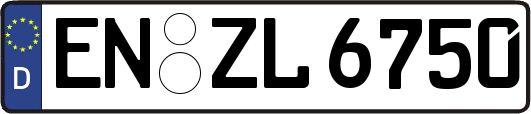 D
EN ZL 6750